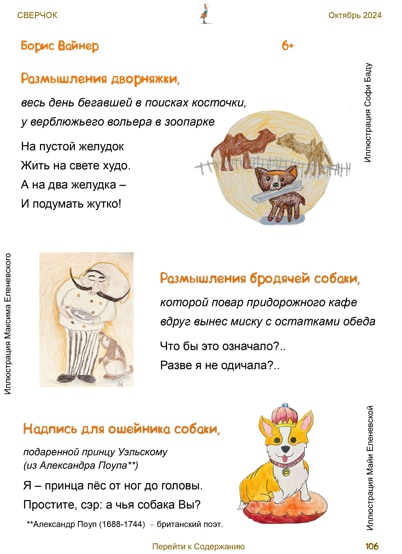 СВЕРЧОК Октябрь 2024

Борис Вайнер 6+

Размышления дворняжки,

весь день бегавшей в поисках косточки, у верблюжьего вольера в зоопарке

На пустой желудок
Жить на свете худо.
А на два желудка –
И подумать жутко!

Иллюстрация Софи Баду

Иллюстрация Максима Еленевского

Размышления бродячей собаки,

которой повар придорожного кафе вдруг вынес миску с остатками обеда

Что бы это означало?..
Разве я не одичала?..

Надпись для ошейника собаки,

подаренной принцу Уэльскому
(из Александра Поупа**)

Я – принца пёс от ног до головы.
Простите, сэр: а чья собака Вы?

**Александр Поуп (1688-1744) – британский поэт.

Иллюстрация Майи Еленевской

Перейти к Содержанию 106